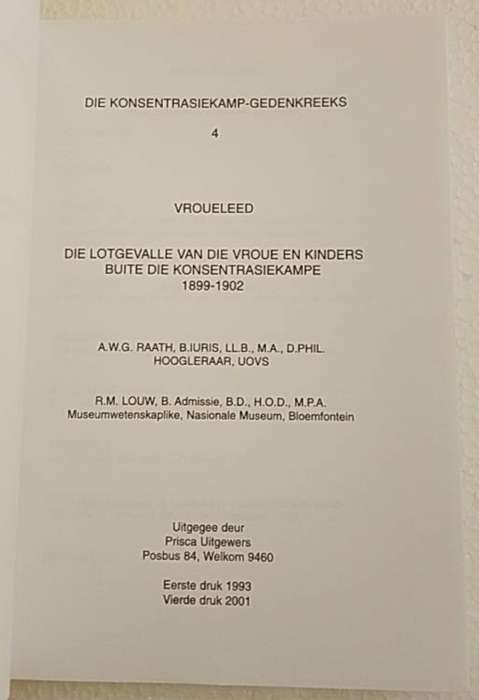 DIE KONSENTRASIEKAMP-GEDENKREEKS

4

VROUELEED

DIE LOTGEVALLE VAN DIE VROUE EN KINDERS
BUITE DIE KONSENTRASIEKAMPE
1899-1902

A.W.G. RAATH, B.IURIS, LL.B., M.A., D.PHIL.
HOOGLERAAR, UOVS

R.M. LOUW, B. Admissie, B.D., H.O.D., M.P.A.
Museumwetenskaplike, Nasionale Museum, Bloemfontein

Uitgegee deur
Prisca Uitgewers
Posbus 84, Welkom 9460

Eerste druk 1993
Vierde druk 2001